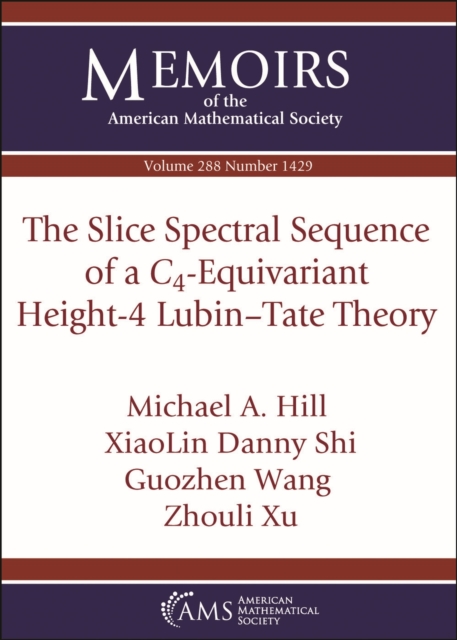 MEMOIRS
of the
American Mathematical Society

Volume 288 Number 1429

The Slice Spectral Sequence of a $C_4$-Equivariant Height-4 Lubin–Tate Theory

Michael A. Hill
XiaoLin Danny Shi
Guozhen Wang
Zhouli Xu

AMS AMERICAN MATHEMATICAL SOCIETY